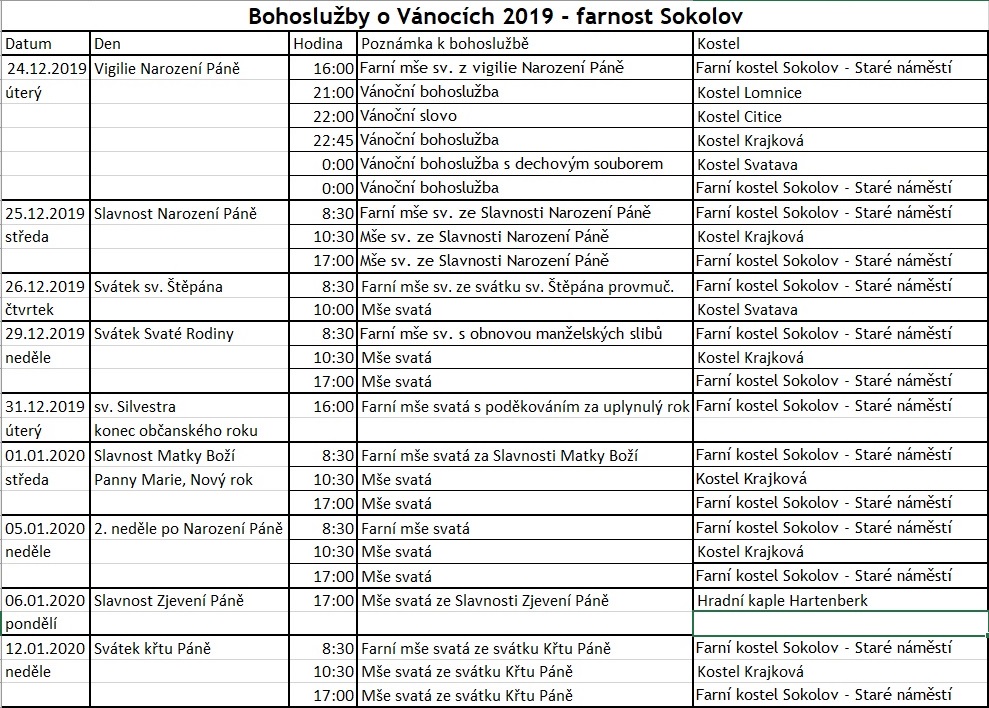 Bohoslužby o Vánocích 2019 - farnost Sokolov

| Datum | Den | Hodina | Poznámka k bohoslužbě | Kostel |
|---|---|---|---|---|
| 24.12.2019 | Vigilie Narození Páně | 16:00 | Farní mše sv. z vigilie Narození Páně | Farní kostel Sokolov - Staré náměstí |
| úterý | | 21:00 | Vánoční bohoslužba | Kostel Lomnice |
| | | 22:00 | Vánoční slovo | Kostel Citice |
| | | 22:45 | Vánoční bohoslužba | Kostel Krajková |
| | | 0:00 | Vánoční bohoslužba s dechovým souborem | Kostel Svatava |
| | | 0:00 | Vánoční bohoslužba | Farní kostel Sokolov - Staré náměstí |
| 25.12.2019 | Slavnost Narození Páně | 8:30 | Farní mše sv. ze Slavnosti Narození Páně | Farní kostel Sokolov - Staré náměstí |
| středa | | 10:30 | Mše sv. ze Slavnosti Narození Páně | Kostel Krajková |
| | | 17:00 | Mše sv. ze Slavnosti Narození Páně | Farní kostel Sokolov - Staré náměstí |
| 26.12.2019 | Svátek sv. Štěpána | 8:30 | Farní mše sv. ze svátku sv. Štěpána provmuč. | Farní kostel Sokolov - Staré náměstí |
| čtvrtek | | 10:00 | Mše svatá | Kostel Svatava |
| 29.12.2019 | Svátek Svaté Rodiny | 8:30 | Farní mše sv. s obnovou manželských slibů | Farní kostel Sokolov - Staré náměstí |
| neděle | | 10:30 | Mše svatá | Kostel Krajková |
| | | 17:00 | Mše svatá | Farní kostel Sokolov - Staré náměstí |
| 31.12.2019 | sv. Silvestra | 16:00 | Farní mše svatá s poděkováním za uplynulý rok | Farní kostel Sokolov - Staré náměstí |
| úterý | konec občanského roku | | | |
| 01.01.2020 | Slavnost Matky Boží | 8:30 | Farní mše svatá za Slavnosti Matky Boží | Farní kostel Sokolov - Staré náměstí |
| středa | Panny Marie, Nový rok | 10:30 | Mše svatá | Kostel Krajková |
| | | 17:00 | Mše svatá | Farní kostel Sokolov - Staré náměstí |
| 05.01.2020 | 2. neděle po Narození Páně | 8:30 | Farní mše svatá | Farní kostel Sokolov - Staré náměstí |
| neděle | | 10:30 | Mše svatá | Kostel Krajková |
| | | 17:00 | Mše svatá | Farní kostel Sokolov - Staré náměstí |
| 06.01.2020 | Slavnost Zjevení Páně | 17:00 | Mše svatá ze Slavnosti Zjevení Páně | Hradní kaple Hartenberk |
| pondělí | | | | |
| 12.01.2020 | Svátek křtu Páně | 8:30 | Farní mše svatá ze svátku Křtu Páně | Farní kostel Sokolov - Staré náměstí |
| neděle | | 10:30 | Mše svatá ze svátku Křtu Páně | Kostel Krajková |
| | | 17:00 | Mše svatá ze svátku Křtu Páně | Farní kostel Sokolov - Staré náměstí |